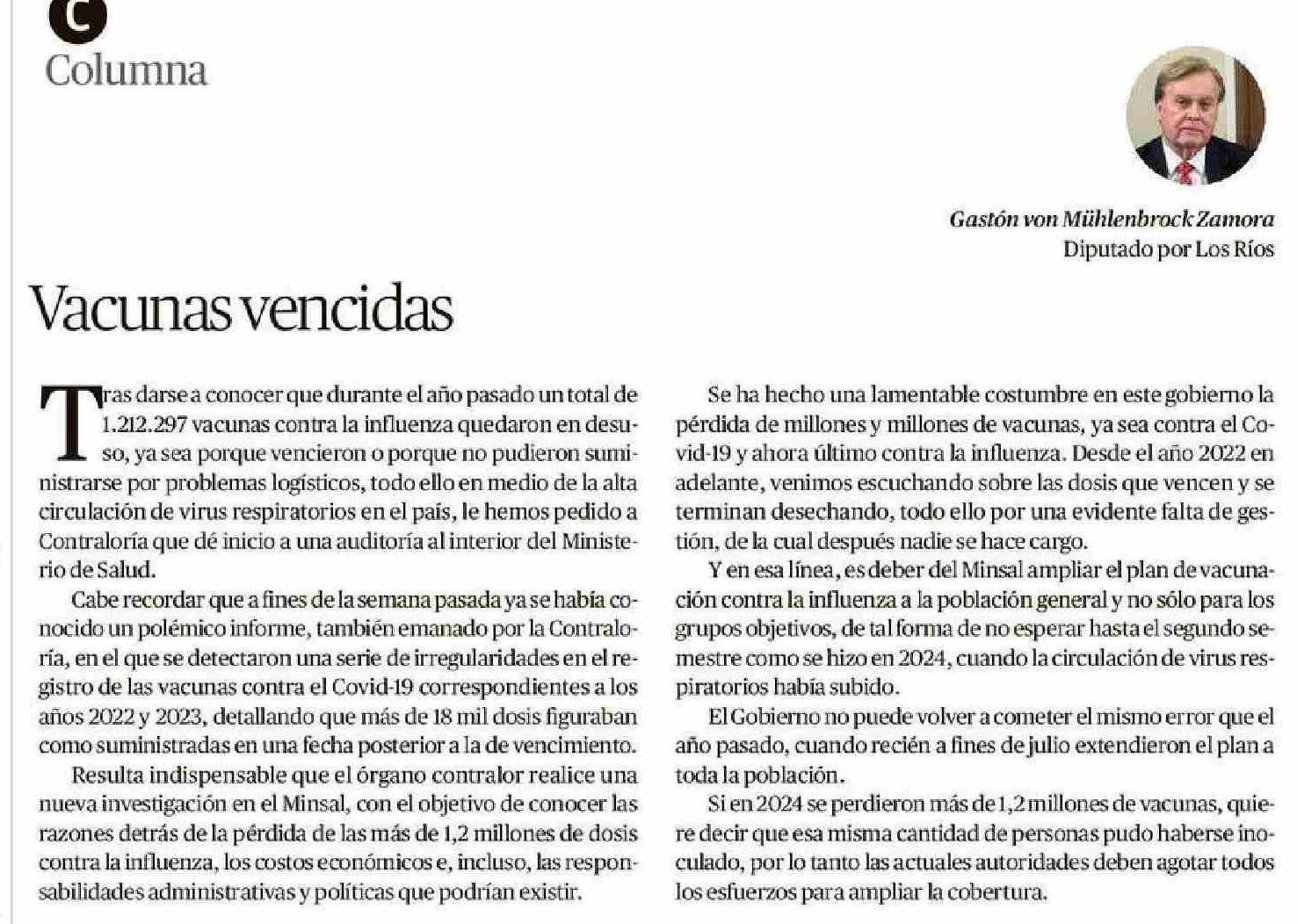 C
Columna

Gastón von Mühlenbrock Zamora
Diputado por Los Ríos

Vacunas vencidas

Tras darse a conocer que durante el año pasado un total de 1.212.297 vacunas contra la influenza quedaron en desuso, ya sea porque vencieron o porque no pudieron suministrarse por problemas logísticos, todo ello en medio de la alta circulación de virus respiratorios en el país, le hemos pedido a Contraloría que dé inicio a una auditoría al interior del Ministerio de Salud.

Cabe recordar que a fines de la semana pasada ya se había conocido un polémico informe, también emanado por la Contraloría, en el que se detectaron una serie de irregularidades en el registro de las vacunas contra el Covid-19 correspondientes a los años 2022 y 2023, detallando que más de 18 mil dosis figuraban como suministradas en una fecha posterior a la de vencimiento.

Resulta indispensable que el órgano contralor realice una nueva investigación en el Minsal, con el objetivo de conocer las razones detrás de la pérdida de las más de 1,2 millones de dosis contra la influenza, los costos económicos e, incluso, las responsabilidades administrativas y políticas que podrían existir.

Se ha hecho una lamentable costumbre en este gobierno la pérdida de millones y millones de vacunas, ya sea contra el Covid-19 y ahora último contra la influenza. Desde el año 2022 en adelante, venimos escuchando sobre las dosis que vencen y se terminan desechando, todo ello por una evidente falta de gestión, de la cual después nadie se hace cargo.

Y en esa línea, es deber del Minsal ampliar el plan de vacunación contra la influenza a la población general y no sólo para los grupos objetivos, de tal forma de no esperar hasta el segundo semestre como se hizo en 2024, cuando la circulación de virus respiratorios había subido.

El Gobierno no puede volver a cometer el mismo error que el año pasado, cuando recién a fines de julio extendieron el plan a toda la población.

Si en 2024 se perdieron más de 1,2 millones de vacunas, quiere decir que esa misma cantidad de personas pudo haberse inoculado, por lo tanto las actuales autoridades deben agotar todos los esfuerzos para ampliar la cobertura.